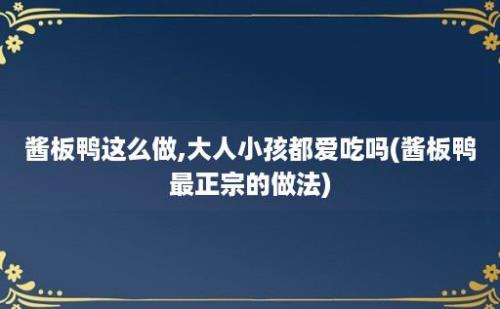 酱板鸭这么做,大人小孩都爱吃吗(酱板鸭最正宗的做法)